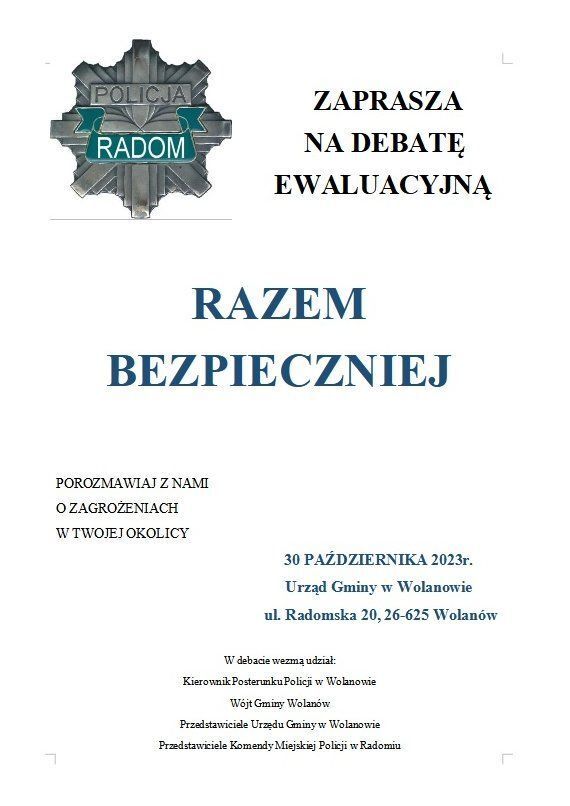 POLICJA
RADOM

ZAPRASZA
NA DEBATĘ
EWALUACYJNĄ

RAZEM
BEZPIECZNIEJ

POROZMAWIAJ Z NAMI
O ZAGROŻENIACH
W TWOJEJ OKOLICY

30 PAŹDZIERNIKA 2023r.
Urząd Gminy w Wolanowie
ul. Radomska 20, 26-625 Wolanów

W debacie wezmą udział:
Kierownik Posterunku Policji w Wolanowie
Wójt Gminy Wolanów
Przedstawiciele Urzędu Gminy w Wolanowie
Przedstawiciele Komendy Miejskiej Policji w Radomiu